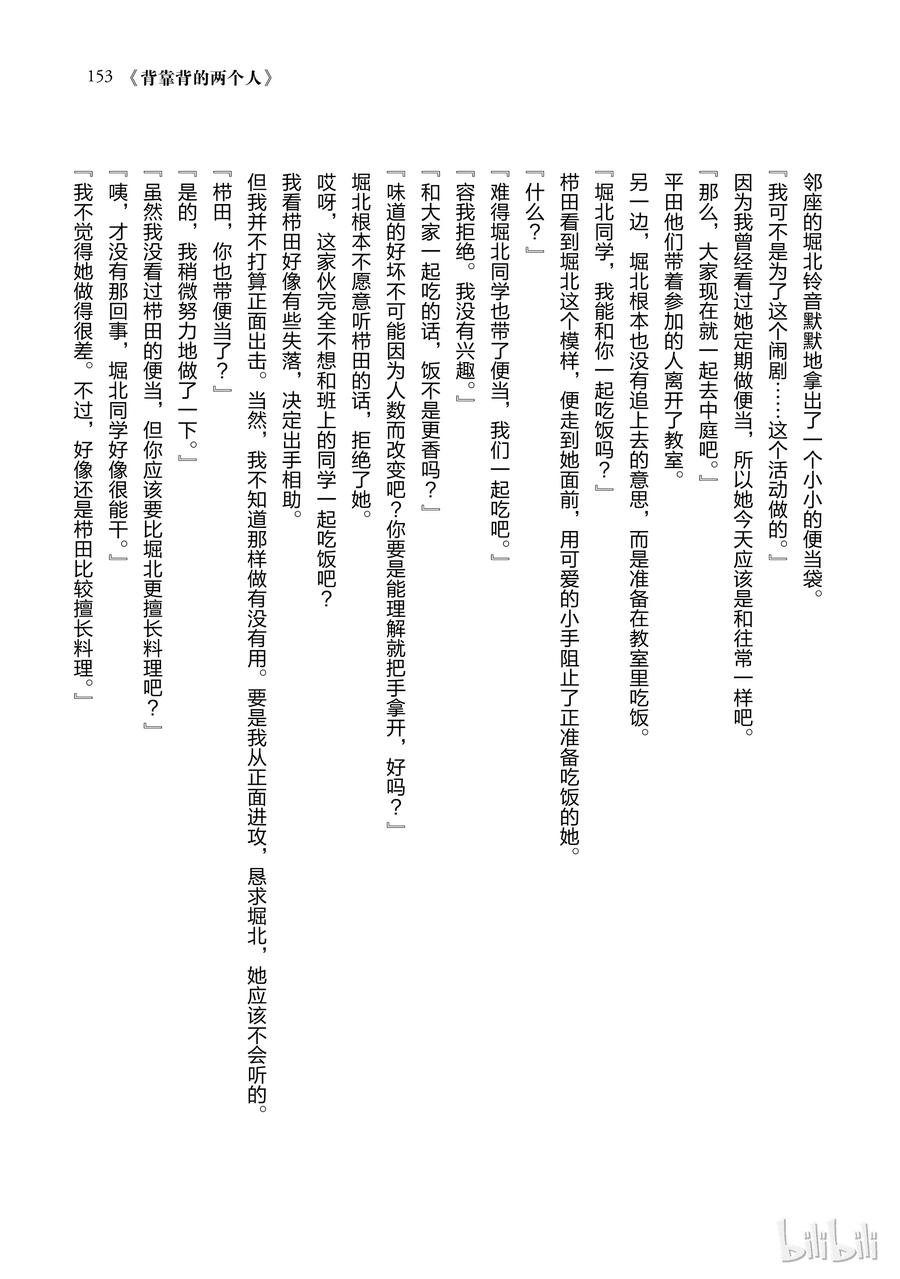 153 《背靠背的两个人》

邻座的堀北铃音默默地拿出了一个小小的便当袋。

『我可不是为了这个闹剧……这个活动做的。』

因为我曾经看过她定期做便当，所以她今天应该是和往常一样吧。

『那么，大家现在就一起去中庭吧。』

平田他们带着参加的人离开了教室。

另一边，堀北根本也没有追上去的意思，而是准备在教室里吃饭。

『堀北同学，我能和你一起吃饭吗？』

栉田看到堀北这个模样，便走到她面前，用可爱的小手阻止了正准备吃饭的她。

『什么？』

『难得堀北同学也带了便当，我们一起吃吧。』

『容我拒绝。我没有兴趣。』

『和大家一起吃的话，饭不是更香吗？』

『味道的好坏不可能因为人数而改变吧？你要是能理解就把手拿开，好吗？』

堀北根本不愿意听栉田的话，拒绝了她。

哎呀，这家伙完全不想和班上的同学一起吃饭吧？

我看栉田好像有些失落，决定出手相助。

但我并不打算正面出击。当然，我不知道那样做有没有用。要是我从正面进攻，恳求堀北，她应该不会听的。

『栉田，你也带便当了？』

『是的，我稍微努力地做了一下。』

『虽然我没看过栉田的便当，但你应该要比堀北更擅长料理吧？』

『咦，才没有那回事，堀北同学好像很能干。』

『我不觉得她做得很差。不过，好像还是栉田比较擅长料理。』

bilibili